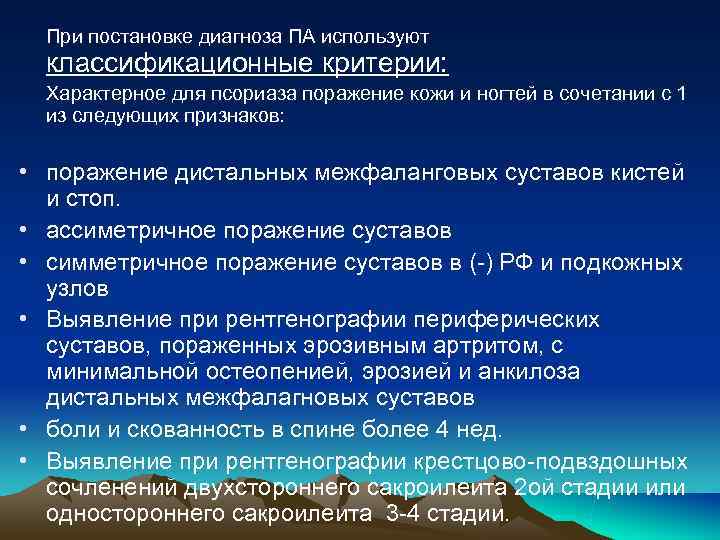 При постановке диагноза ПА используют
классификационные критерии:
Характерное для псориаза поражение кожи и ногтей в сочетании с 1 из следующих признаков:

• поражение дистальных межфаланговых суставов кистей и стоп.
• ассиметричное поражение суставов
• симметричное поражение суставов в (-) РФ и подкожных узлов
• Выявление при рентгенографии периферических суставов, пораженных эрозивным артритом, с минимальной остеопенией, эрозией и анкилоза дистальных межфалагновых суставов
• боли и скованность в спине более 4 нед.
• Выявление при рентгенографии крестцово-подвздошных сочленений двухстороннего сакроилеита 2ой стадии или одностороннего сакроилеита 3-4 стадии.